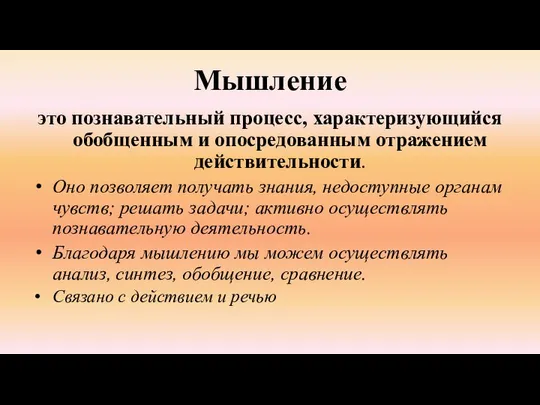 Мышление

это познавательный процесс, характеризующийся обобщенным и опосредованным отражением действительности.

• Оно позволяет получать знания, недоступные органам чувств; решать задачи; активно осуществлять познавательную деятельность.
• Благодаря мышлению мы можем осуществлять анализ, синтез, обобщение, сравнение.
• Связано с действием и речью